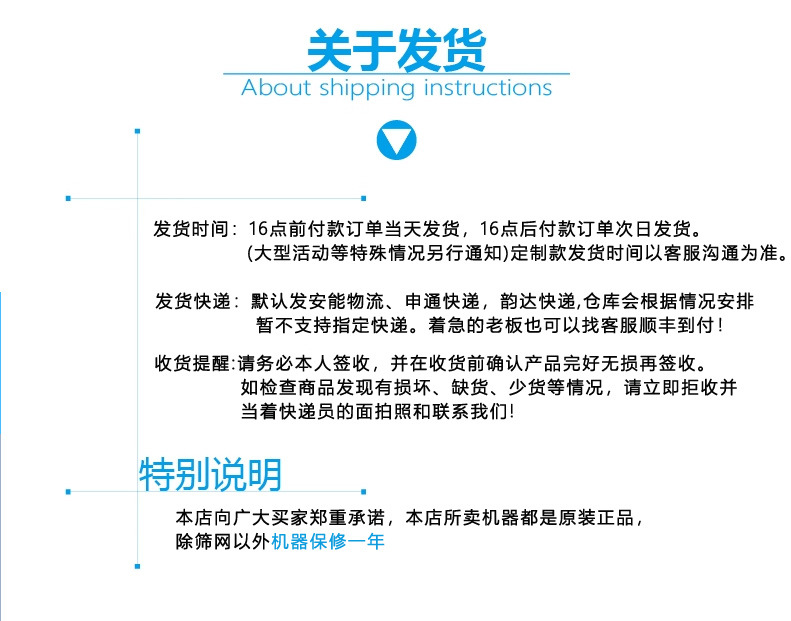 关于发货
About shipping instructions

发货时间：16点前付款订单当天发货，16点后付款订单次日发货。
(大型活动等特殊情况另行通知)定制款发货时间以客服沟通为准。

发货快递：默认发安能物流、申通快递，韵达快递,仓库会根据情况安排
暂不支持指定快递。着急的老板也可以找客服顺丰到付！

收货提醒:请务必本人签收，并在收货前确认产品完好无损再签收。
如检查商品发现有损坏、缺货、少货等情况，请立即拒收并
当着快递员的面拍照和联系我们！

特别说明

本店向广大买家郑重承诺，本店所卖机器都是原装正品，
除筛网以外机器保修一年